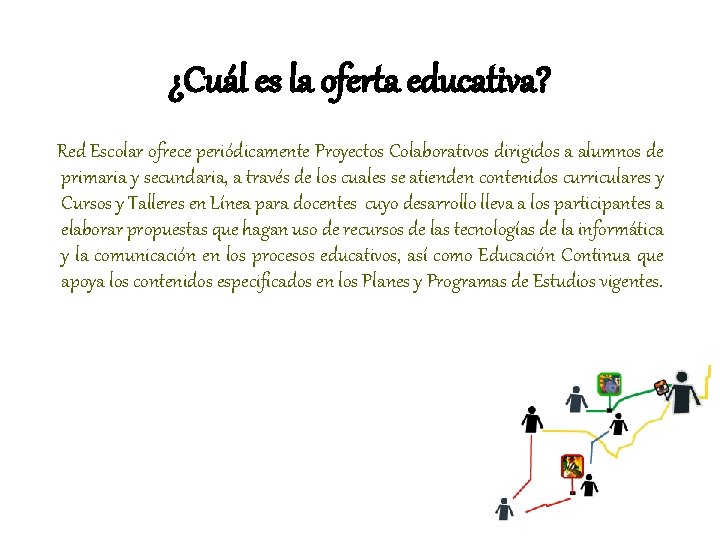 ¿Cuál es la oferta educativa?

Red Escolar ofrece periódicamente Proyectos Colaborativos dirigidos a alumnos de primaria y secundaria, a través de los cuales se atienden contenidos curriculares y Cursos y Talleres en Línea para docentes cuyo desarrollo lleva a los participantes a elaborar propuestas que hagan uso de recursos de las tecnologías de la informática y la comunicación en los procesos educativos, así como Educación Continua que apoya los contenidos especificados en los Planes y Programas de Estudios vigentes.